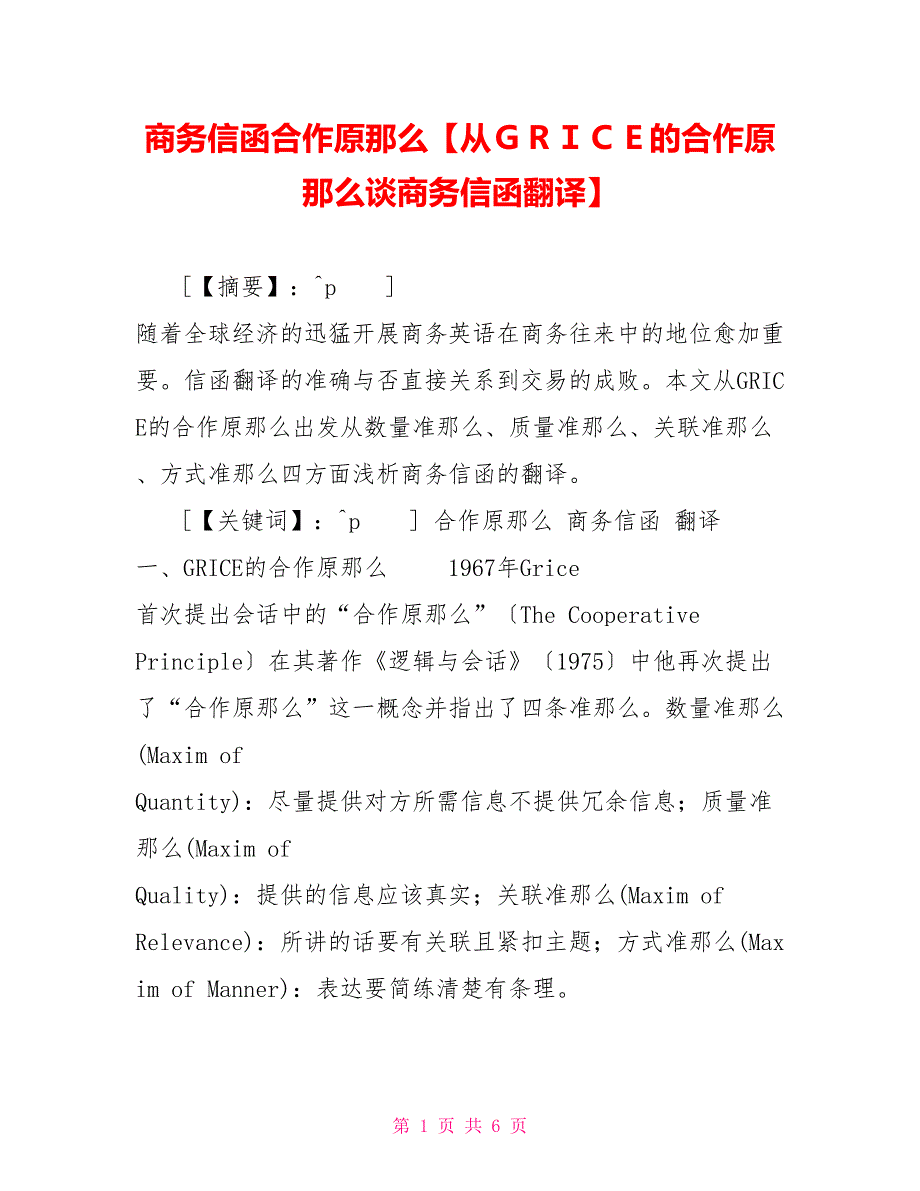 商务信函合作原那么【从ＧＲＩＣＥ的合作原那么谈商务信函翻译】

［【摘要】：^p　］
随着全球经济的迅猛开展商务英语在商务往来中的地位愈加重要。信函翻译的准确与否直接关系到交易的成败。本文从GRICE的合作原那么出发从数量准那么、质量准那么、关联准那么、方式准那么四方面浅析商务信函的翻译。

［【关键词】：^p　］ 合作原那么 商务信函 翻译
一、GRICE的合作原那么　　1967年Grice
首次提出会话中的“合作原那么”〔The Cooperative Principle〕在其著作《逻辑与会话》〔1975〕中他再次提出了“合作原那么”这一概念并指出了四条准那么。数量准那么(Maxim of
Quantity)：尽量提供对方所需信息不提供冗余信息；质量准那么(Maxim of
Quality)：提供的信息应该真实；关联准那么(Maxim of Relevance)：所讲的话要有关联且紧扣主题；方式准那么(Maxim of Manner)：表达要简练清楚有条理。

第 1 页 共 6 页